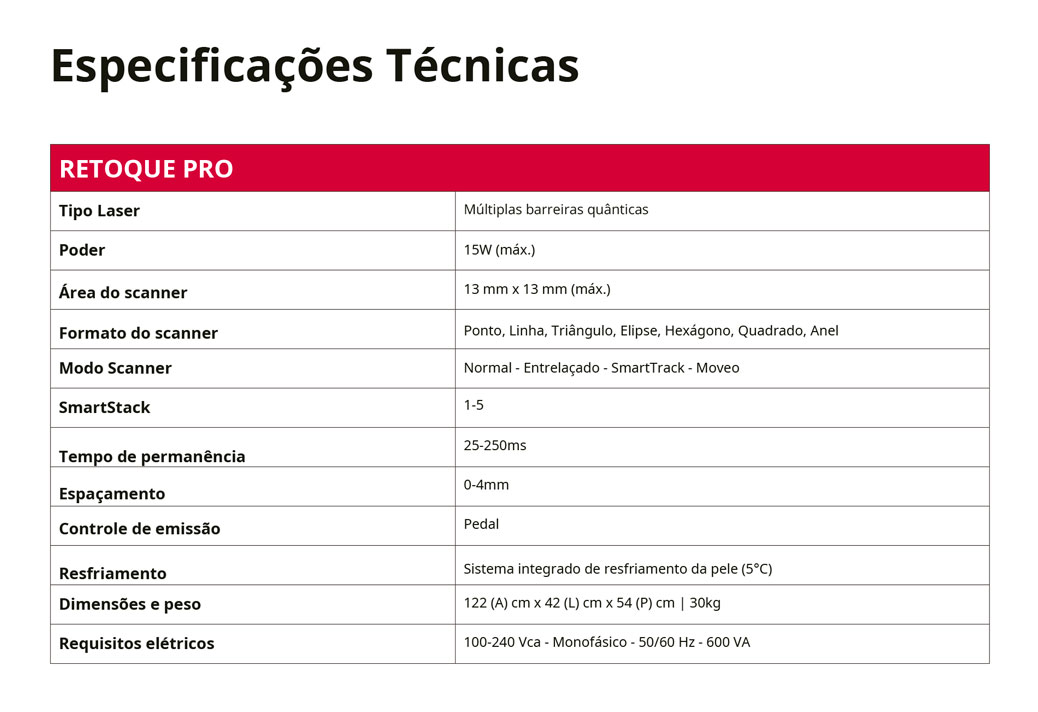 Especificações Técnicas

| RETOQUE PRO | |
|---|---|
| Tipo Laser | Múltiplas barreiras quânticas |
| Poder | 15W (máx.) |
| Área do scanner | 13 mm x 13 mm (máx.) |
| Formato do scanner | Ponto, Linha, Triângulo, Elipse, Hexágono, Quadrado, Anel |
| Modo Scanner | Normal - Entrelaçado - SmartTrack - Moveo |
| SmartStack | 1-5 |
| Tempo de permanência | 25-250ms |
| Espaçamento | 0-4mm |
| Controle de emissão | Pedal |
| Resfriamento | Sistema integrado de resfriamento da pele (5°C) |
| Dimensões e peso | 122 (A) cm x 42 (L) cm x 54 (P) cm \| 30kg |
| Requisitos elétricos | 100-240 Vca - Monofásico - 50/60 Hz - 600 VA |